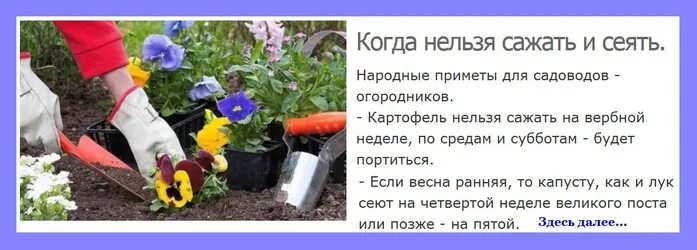 Когда нельзя сажать и сеять.

Народные приметы для садоводов - огородников.
- Картофель нельзя сажать на вербной неделе, по средам и субботам - будет портиться.
- Если весна ранняя, то капусту, как и лук сеют на четвертой неделе великого поста или позже - на пятой. Здесь далее...